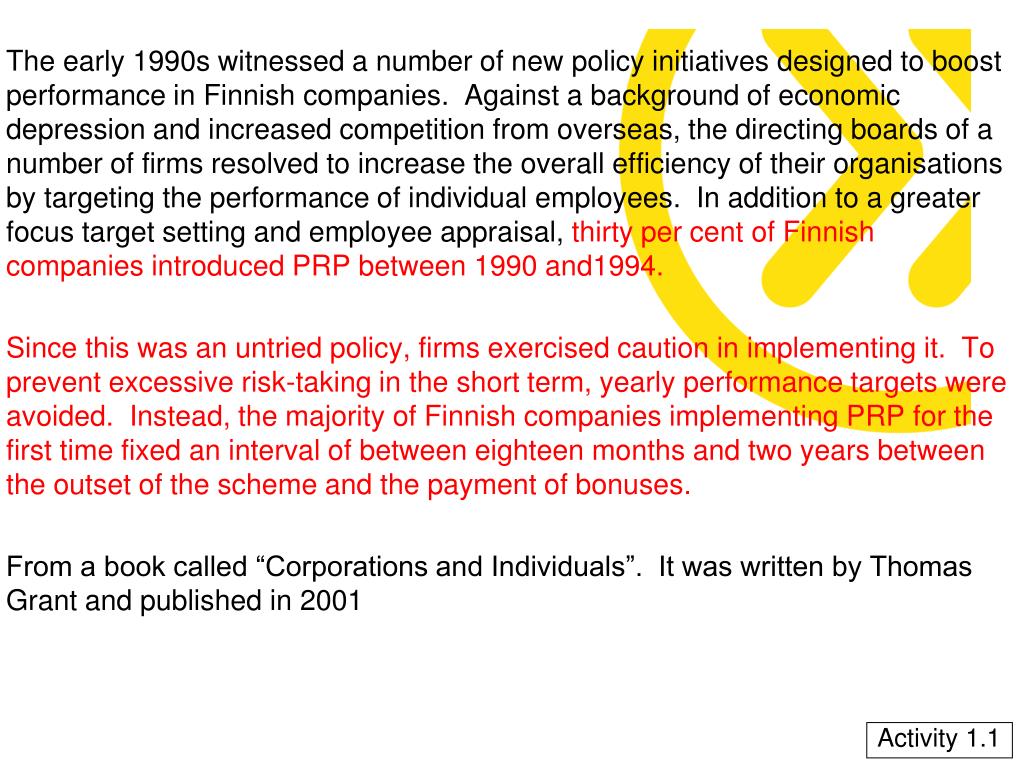 The early 1990s witnessed a number of new policy initiatives designed to boost performance in Finnish companies. Against a background of economic depression and increased competition from overseas, the directing boards of a number of firms resolved to increase the overall efficiency of their organisations by targeting the performance of individual employees. In addition to a greater focus target setting and employee appraisal, thirty per cent of Finnish companies introduced PRP between 1990 and1994.

Since this was an untried policy, firms exercised caution in implementing it. To prevent excessive risk-taking in the short term, yearly performance targets were avoided. Instead, the majority of Finnish companies implementing PRP for the first time fixed an interval of between eighteen months and two years between the outset of the scheme and the payment of bonuses.

From a book called “Corporations and Individuals”. It was written by Thomas Grant and published in 2001

Activity 1.1